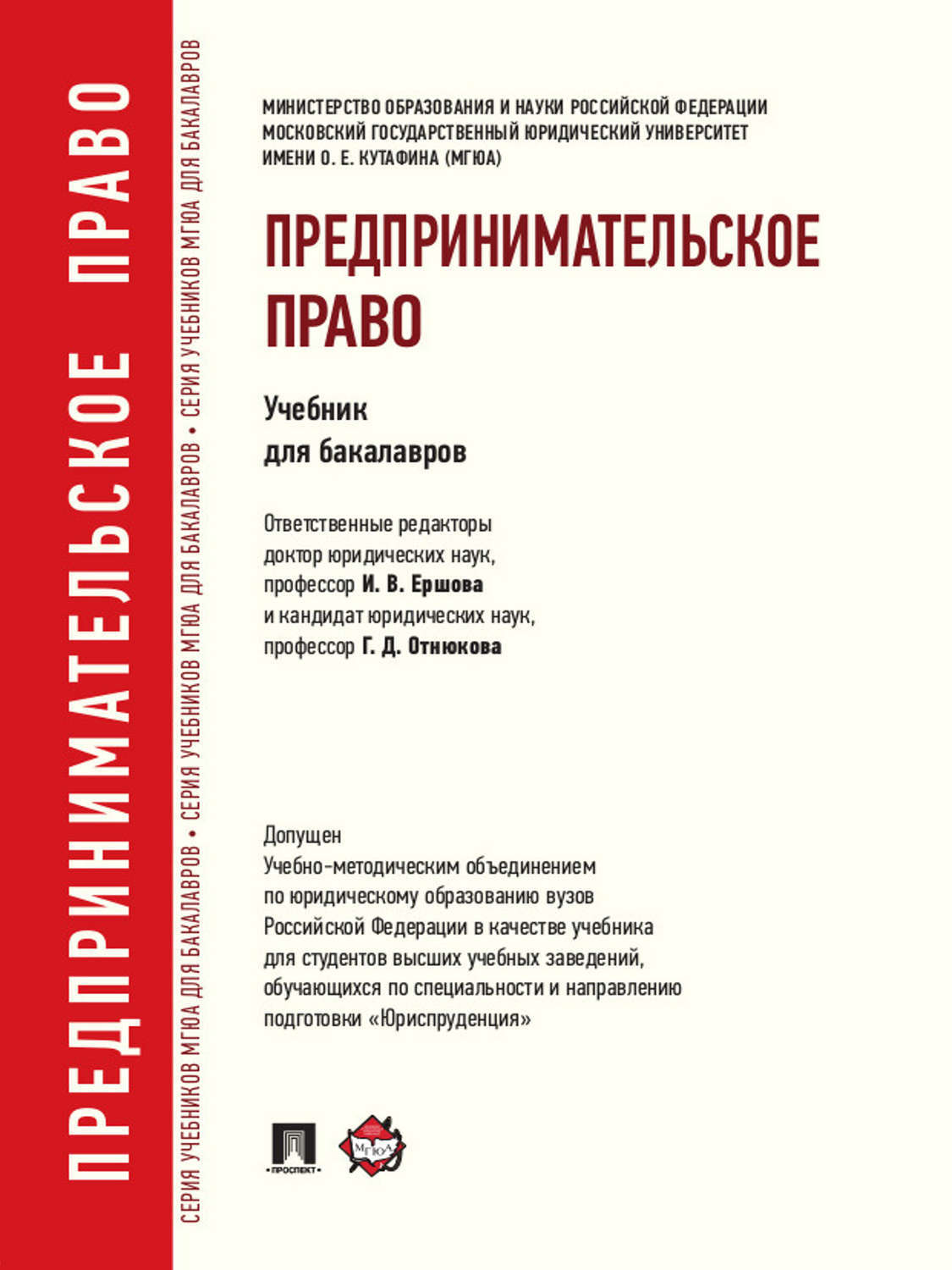 ПРЕДПРИНИМАТЕЛЬСКОЕ ПРАВО

СЕРИЯ УЧЕБНИКОВ МГЮА ДЛЯ БАКАЛАВРОВ • СЕРИЯ УЧЕБНИКОВ МГЮА ДЛЯ БАКАЛАВРОВ • СЕРИЯ УЧЕБНИКОВ МГЮА ДЛЯ БАКАЛАВРОВ

МИНИСТЕРСТВО ОБРАЗОВАНИЯ И НАУКИ РОССИЙСКОЙ ФЕДЕРАЦИИ
МОСКОВСКИЙ ГОСУДАРСТВЕННЫЙ ЮРИДИЧЕСКИЙ УНИВЕРСИТЕТ
ИМЕНИ О. Е. КУТАФИНА (МГЮА)

ПРЕДПРИНИМАТЕЛЬСКОЕ ПРАВО

Учебник
для бакалавров

Ответственные редакторы
доктор юридических наук,
профессор И. В. Ершова
и кандидат юридических наук,
профессор Г. Д. Отнюкова

Допущен
Учебно-методическим объединением
по юридическому образованию вузов
Российской Федерации в качестве учебника
для студентов высших учебных заведений,
обучающихся по специальности и направлению
подготовки «Юриспруденция»

ПРОСПЕКТ

МГЮА